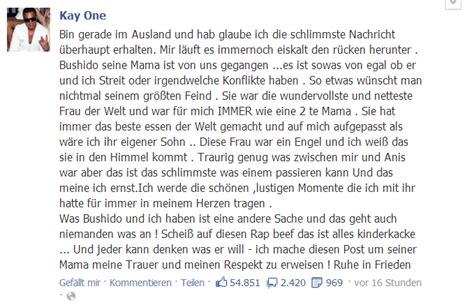 Kay One

Bin gerade im Ausland und hab glaube ich die schlimmste Nachricht überhaupt erhalten. Mir läuft es immernoch eiskalt den rücken herunter . Bushido seine Mama ist von uns gegangen ...es ist sowas von egal ob er und ich Streit oder irgendwelche Konflikte haben . So etwas wünscht man nichtmal seinem größten Feind . Sie war die wundervollste und netteste Frau der Welt und war für mich IMMER wie eine 2 te Mama . Sie hat immer das beste essen der Welt gemacht und auf mich aufgepasst als wäre ich ihr eigener Sohn .. Diese Frau war ein Engel und ich weiß das sie in den Himmel kommt . Traurig genug was zwischen mir und Anis war aber das ist das schlimmste was einem passieren kann Und das meine ich ernst.Ich werde die schönen ,lustigen Momente die ich mit ihr hatte für immer in meinem Herzen tragen .
Was Bushido und ich haben ist eine andere Sache und das geht auch niemanden was an ! Scheiß auf diesen Rap beef das ist alles kinderkacke ... Und jeder kann denken was er will - ich mache diesen Post um seiner Mama meine Trauer und meinen Respekt zu erweisen ! Ruhe in Frieden

Gefällt mir · Kommentieren · Teilen · 54.851 2.420 969 · vor 16 Stunden ·